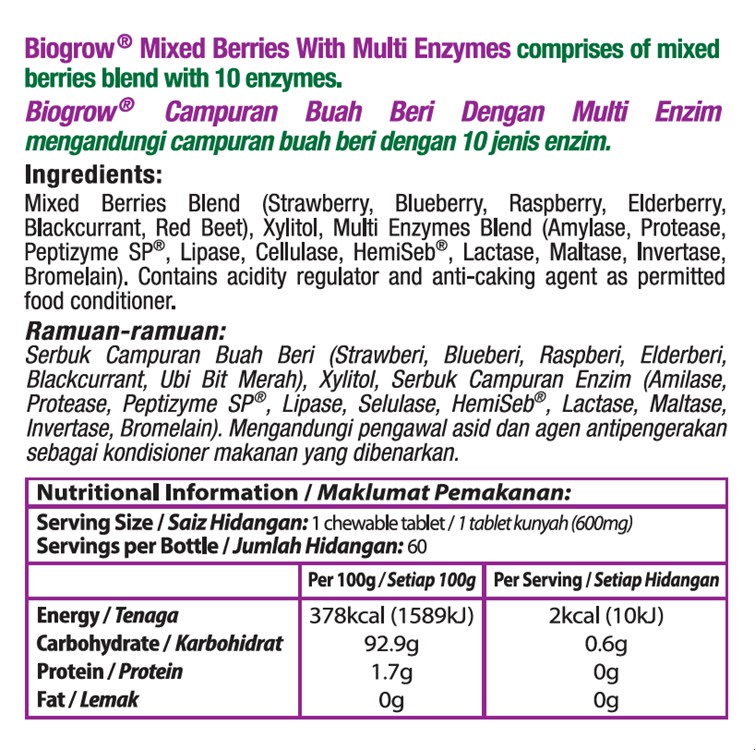 Biogrow® Mixed Berries With Multi Enzymes comprises of mixed berries blend with 10 enzymes.

Biogrow® Campuran Buah Beri Dengan Multi Enzim mengandungi campuran buah beri dengan 10 jenis enzim.

Ingredients:
Mixed Berries Blend (Strawberry, Blueberry, Raspberry, Elderberry, Blackcurrant, Red Beet), Xylitol, Multi Enzymes Blend (Amylase, Protease, Peptizyme SP®, Lipase, Cellulase, HemiSeb®, Lactase, Maltase, Invertase, Bromelain). Contains acidity regulator and anti-caking agent as permitted food conditioner.

Ramuan-ramuan:
Serbuk Campuran Buah Beri (Strawberi, Blueberi, Raspberi, Elderberi, Blackcurrant, Ubi Bit Merah), Xylitol, Serbuk Campuran Enzim (Amilase, Protease, Peptizyme SP®, Lipase, Selulase, HemiSeb®, Lactase, Maltase, Invertase, Bromelain). Mengandungi pengawal asid dan agen antipengerakan sebagai kondisioner makanan yang dibenarkan.

Nutritional Information / Maklumat Pemakanan:

Serving Size / Saiz Hidangan: 1 chewable tablet / 1 tablet kunyah (600mg)
Servings per Bottle / Jumlah Hidangan: 60

| | Per 100g / Setiap 100g | Per Serving / Setiap Hidangan |
|---|---|---|
| Energy / Tenaga | 378kcal (1589kJ) | 2kcal (10kJ) |
| Carbohydrate / Karbohidrat | 92.9g | 0.6g |
| Protein / Protein | 1.7g | 0g |
| Fat / Lemak | 0g | 0g |